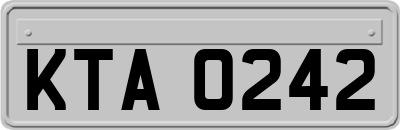 KTA 0242